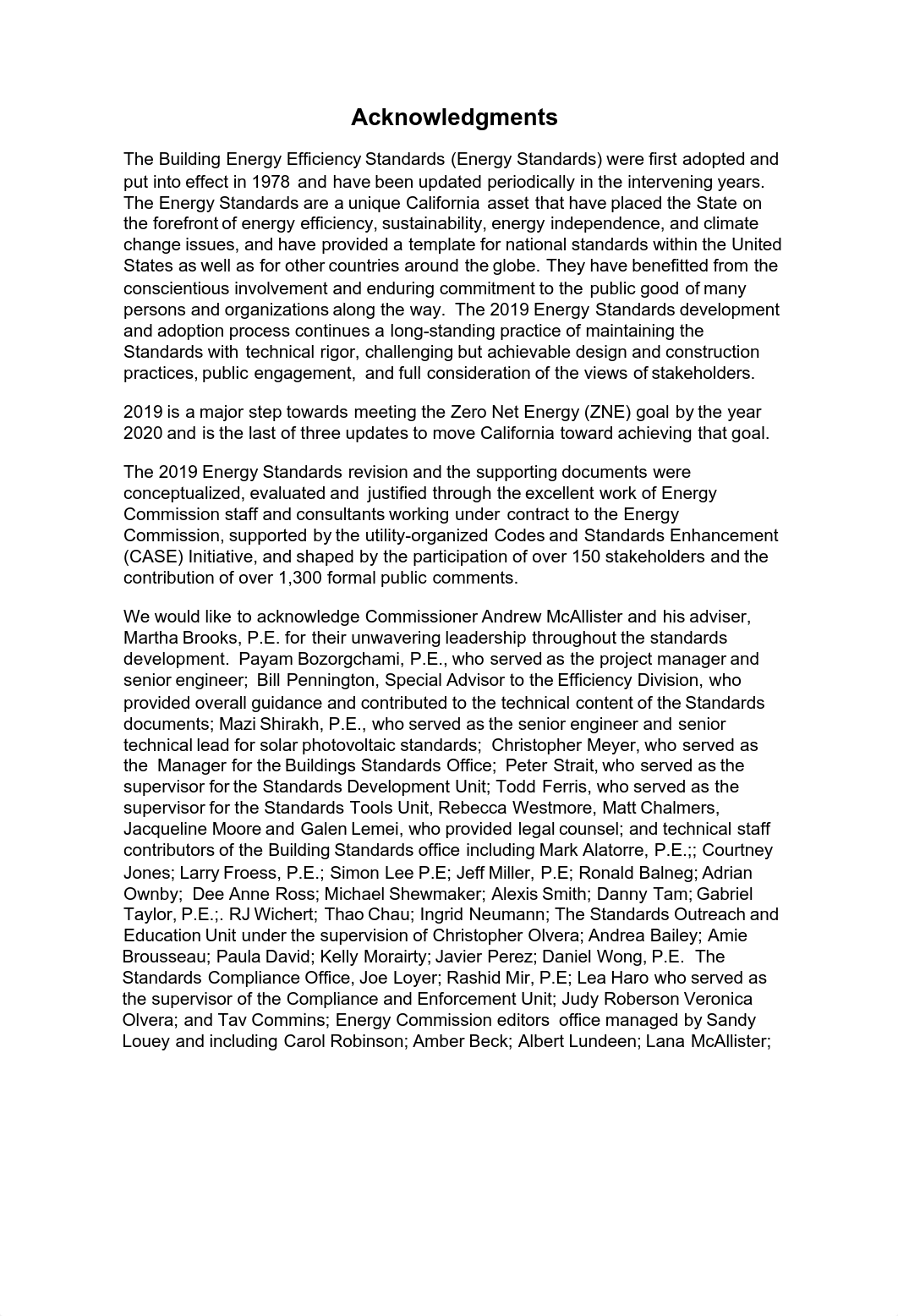 Acknowledgments

The Building Energy Efficiency Standards (Energy Standards) were first adopted and put into effect in 1978 and have been updated periodically in the intervening years. The Energy Standards are a unique California asset that have placed the State on the forefront of energy efficiency, sustainability, energy independence, and climate change issues, and have provided a template for national standards within the United States as well as for other countries around the globe. They have benefitted from the conscientious involvement and enduring commitment to the public good of many persons and organizations along the way. The 2019 Energy Standards development and adoption process continues a long-standing practice of maintaining the Standards with technical rigor, challenging but achievable design and construction practices, public engagement, and full consideration of the views of stakeholders.

2019 is a major step towards meeting the Zero Net Energy (ZNE) goal by the year 2020 and is the last of three updates to move California toward achieving that goal.

The 2019 Energy Standards revision and the supporting documents were conceptualized, evaluated and justified through the excellent work of Energy Commission staff and consultants working under contract to the Energy Commission, supported by the utility-organized Codes and Standards Enhancement (CASE) Initiative, and shaped by the participation of over 150 stakeholders and the contribution of over 1,300 formal public comments.

We would like to acknowledge Commissioner Andrew McAllister and his adviser, Martha Brooks, P.E. for their unwavering leadership throughout the standards development. Payam Bozorgchami, P.E., who served as the project manager and senior engineer; Bill Pennington, Special Advisor to the Efficiency Division, who provided overall guidance and contributed to the technical content of the Standards documents; Mazi Shirakh, P.E., who served as the senior engineer and senior technical lead for solar photovoltaic standards; Christopher Meyer, who served as the Manager for the Buildings Standards Office; Peter Strait, who served as the supervisor for the Standards Development Unit; Todd Ferris, who served as the supervisor for the Standards Tools Unit, Rebecca Westmore, Matt Chalmers, Jacqueline Moore and Galen Lemei, who provided legal counsel; and technical staff contributors of the Building Standards office including Mark Alatorre, P.E.;; Courtney Jones; Larry Froess, P.E.; Simon Lee P.E; Jeff Miller, P.E; Ronald Balneg; Adrian Ownby; Dee Anne Ross; Michael Shewmaker; Alexis Smith; Danny Tam; Gabriel Taylor, P.E.;. RJ Wichert; Thao Chau; Ingrid Neumann; The Standards Outreach and Education Unit under the supervision of Christopher Olvera; Andrea Bailey; Amie Brousseau; Paula David; Kelly Morairty; Javier Perez; Daniel Wong, P.E. The Standards Compliance Office, Joe Loyer; Rashid Mir, P.E; Lea Haro who served as the supervisor of the Compliance and Enforcement Unit; Judy Roberson Veronica Olvera; and Tav Commins; Energy Commission editors office managed by Sandy Louey and including Carol Robinson; Amber Beck; Albert Lundeen; Lana McAllister;